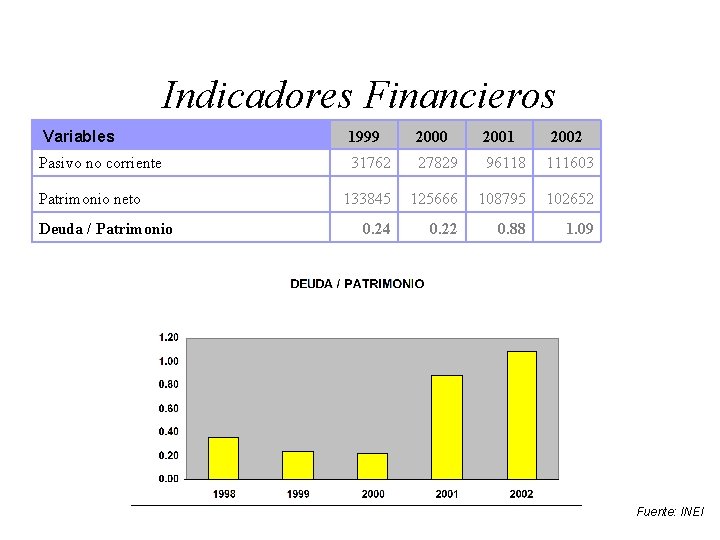 Indicadores Financieros

| Variables | 1999 | 2000 | 2001 | 2002 |
|---|---|---|---|---|
| Pasivo no corriente | 31762 | 27829 | 96118 | 111603 |
| Patrimonio neto | 133845 | 125666 | 108795 | 102652 |
| Deuda / Patrimonio | 0.24 | 0.22 | 0.88 | 1.09 |

DEUDA / PATRIMONIO

1.20
1.00
0.80
0.60
0.40
0.20
0.00

1998 1999 2000 2001 2002

Fuente: INEI